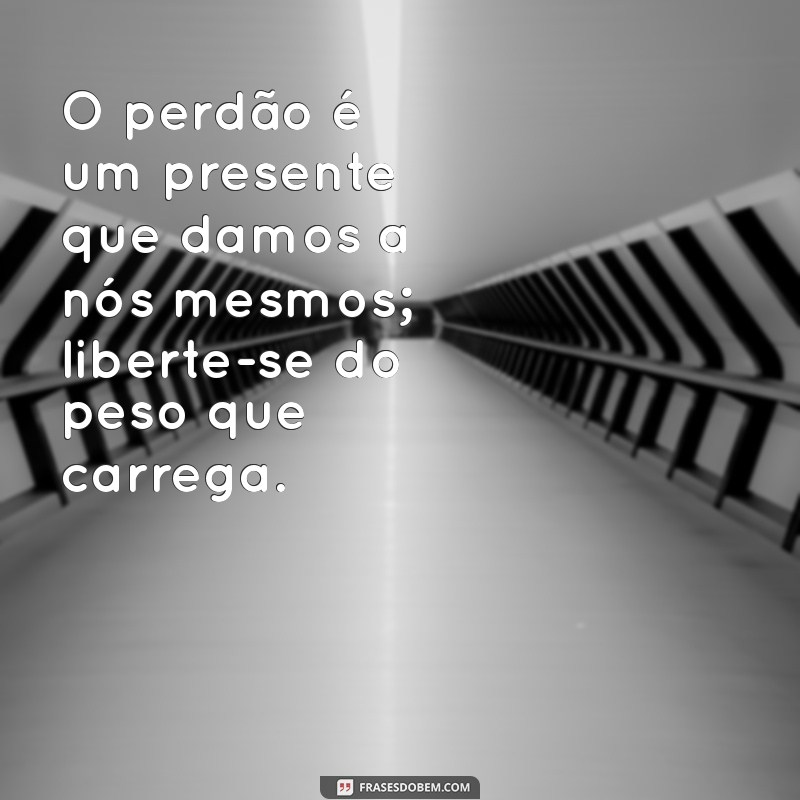 O perdão é um presente que damos a nós mesmos; liberte-se do peso que carrega.

FRASESDOBEM.COM